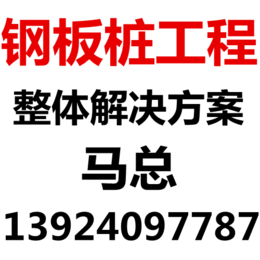 钢板桩工程
整体解决方案
马总
13924097787